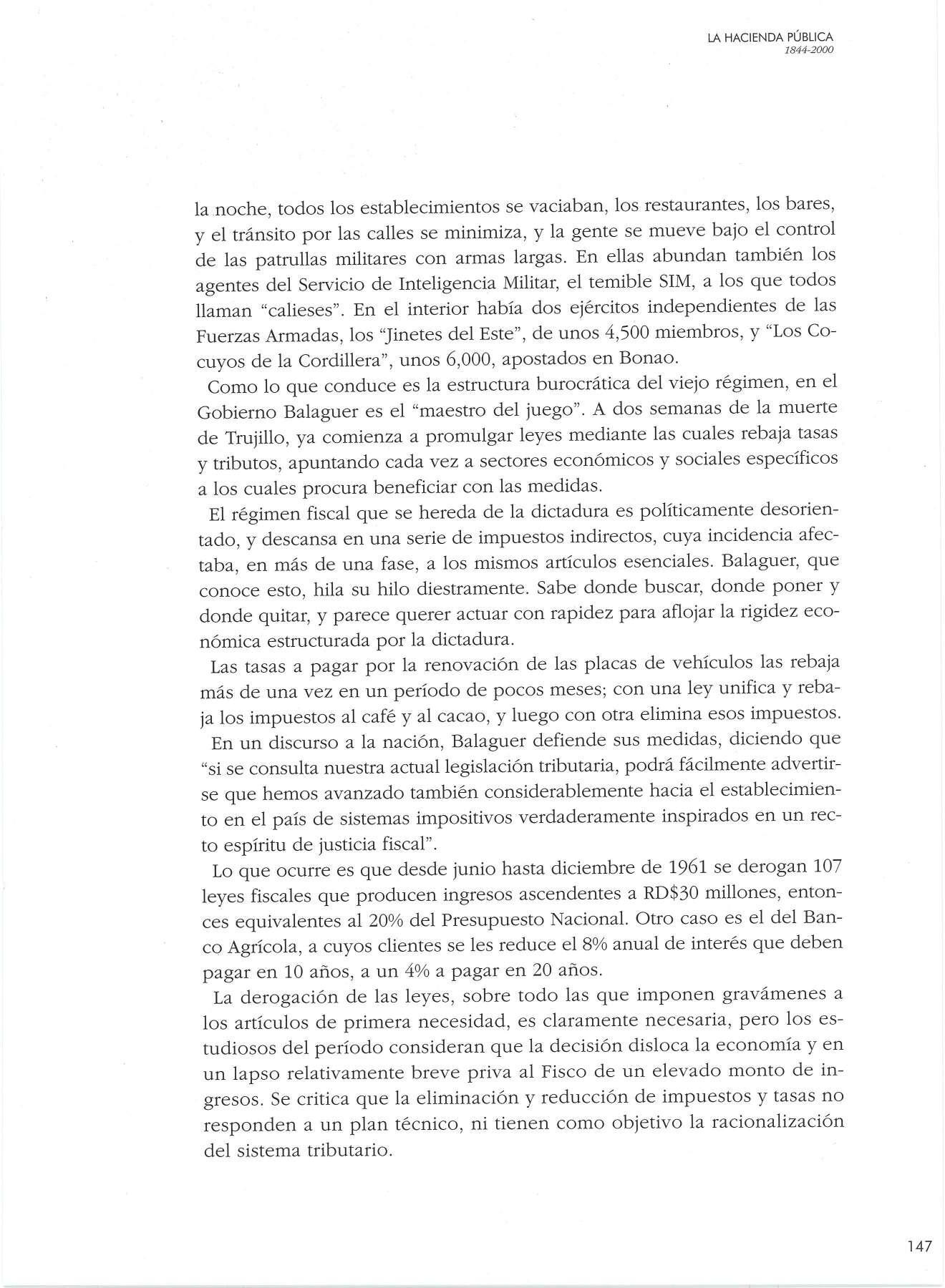 LA HACIENDA PÚBLICA
1844-2000

la noche, todos los establecimientos se vaciaban, los restaurantes, los bares, y el tránsito por las calles se minimiza, y la gente se mueve bajo el control de las patrullas militares con armas largas. En ellas abundan también los agentes del Servicio de Inteligencia Militar, el temible SIM, a los que todos llaman "calieses". En el interior había dos ejércitos independientes de las Fuerzas Armadas, los "Jinetes del Este", de unos 4,500 miembros, y "Los Cocuyos de la Cordillera", unos 6,000, apostados en Bonao.

Como lo que conduce es la estructura burocrática del viejo régimen, en el Gobierno Balaguer es el "maestro del juego". A dos semanas de la muerte de Trujillo, ya comienza a promulgar leyes mediante las cuales rebaja tasas y tributos, apuntando cada vez a sectores económicos y sociales específicos a los cuales procura beneficiar con las medidas.

El régimen fiscal que se hereda de la dictadura es políticamente desorientado, y descansa en una serie de impuestos indirectos, cuya incidencia afectaba, en más de una fase, a los mismos artículos esenciales. Balaguer, que conoce esto, hila su hilo diestramente. Sabe donde buscar, donde poner y donde quitar, y parece querer actuar con rapidez para aflojar la rigidez económica estructurada por la dictadura.

Las tasas a pagar por la renovación de las placas de vehículos las rebaja más de una vez en un período de pocos meses; con una ley unifica y rebaja los impuestos al café y al cacao, y luego con otra elimina esos impuestos.

En un discurso a la nación, Balaguer defiende sus medidas, diciendo que "si se consulta nuestra actual legislación tributaria, podrá fácilmente advertirse que hemos avanzado también considerablemente hacia el establecimiento en el país de sistemas impositivos verdaderamente inspirados en un recto espíritu de justicia fiscal".

Lo que ocurre es que desde junio hasta diciembre de 1961 se derogan 107 leyes fiscales que producen ingresos ascendentes a RD$30 millones, entonces equivalentes al 20% del Presupuesto Nacional. Otro caso es el del Banco Agrícola, a cuyos clientes se les reduce el 8% anual de interés que deben pagar en 10 años, a un 4% a pagar en 20 años.

La derogación de las leyes, sobre todo las que imponen gravámenes a los artículos de primera necesidad, es claramente necesaria, pero los estudiosos del período consideran que la decisión disloca la economía y en un lapso relativamente breve priva al Fisco de un elevado monto de ingresos. Se critica que la eliminación y reducción de impuestos y tasas no responden a un plan técnico, ni tienen como objetivo la racionalización del sistema tributario.

147